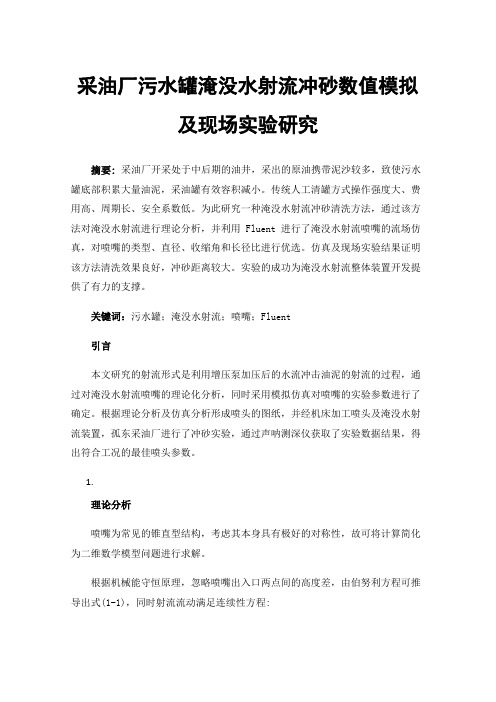 采油厂污水罐淹没水射流冲砂数值模拟及现场实验研究

摘要：采油厂开采处于中后期的油井，采出的原油携带泥沙较多，致使污水罐底部积累大量油泥，采油罐有效容积减小。传统人工清罐方式操作强度大、费用高、周期长、安全系数低。为此研究一种淹没水射流冲砂清洗方法，通过该方法对淹没水射流进行理论分析，并利用 Fluent 进行了淹没水射流喷嘴的流场仿真，对喷嘴的类型、直径、收缩角和长径比进行优选。仿真及现场实验结果证明该方法清洗效果良好，冲砂距离较大。实验的成功为淹没水射流整体装置开发提供了有力的支撑。

关键词：污水罐；淹没水射流；喷嘴；Fluent

引言

本文研究的射流形式是利用增压泵加压后的水流冲击油泥的射流的过程，通过对淹没水射流喷嘴的理论化分析，同时采用模拟仿真对喷嘴的实验参数进行了确定。根据理论分析及仿真分析形成喷头的图纸，并经机床加工喷头及淹没水射流装置，孤东采油厂进行了冲砂实验，通过声呐测深仪获取了实验数据结果，得出符合工况的最佳喷头参数。

1.

理论分析

喷嘴为常见的锥直型结构，考虑其本身具有极好的对称性，故可将计算简化为二维数学模型问题进行求解。

根据机械能守恒原理，忽略喷嘴出入口两点间的高度差，由伯努利方程可推导出式(1-1)，同时射流流动满足连续性方程：